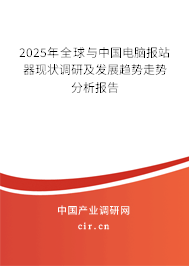 2025年全球与中国电脑报站器现状调研及发展趋势走势分析报告

中国产业调研网
cir.cn